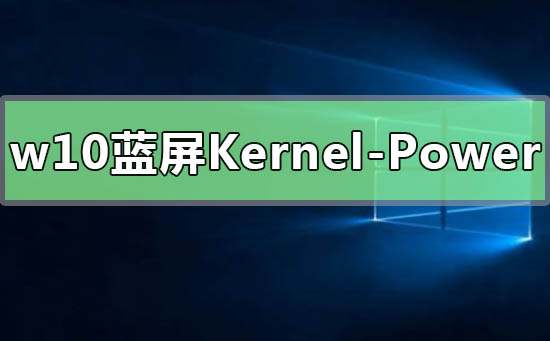 w10蓝屏Kernel-Power